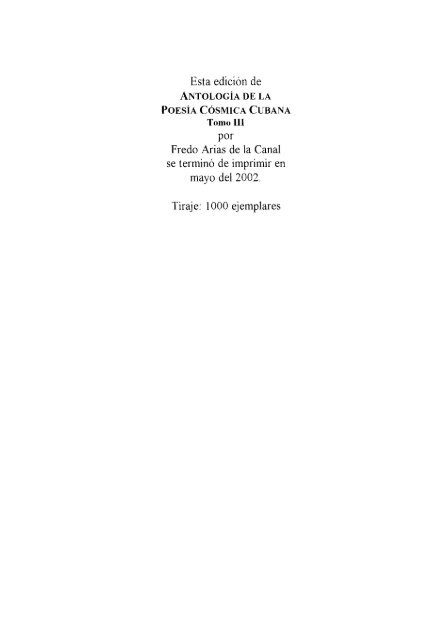 Esta edición de
ANTOLOGÍA DE LA
POESÍA CÓSMICA CUBANA
Tomo III
por
Fredo Arias de la Canal
se terminó de imprimir en
mayo del 2002.

Tiraje: 1000 ejemplares